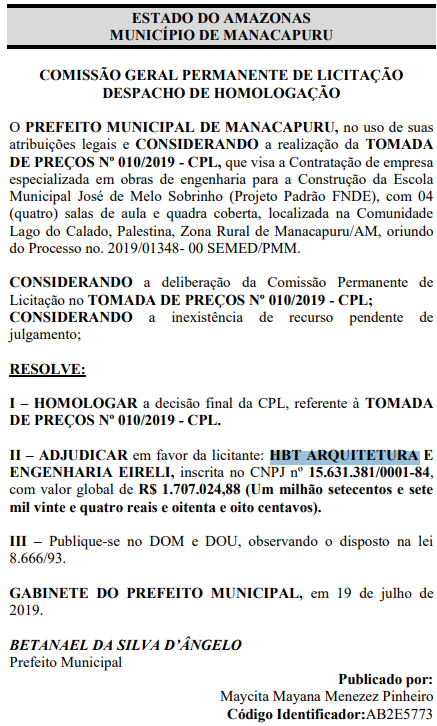 ESTADO DO AMAZONAS
MUNICÍPIO DE MANACAPURU

COMISSÃO GERAL PERMANENTE DE LICITAÇÃO
DESPACHO DE HOMOLOGAÇÃO

O PREFEITO MUNICIPAL DE MANACAPURU, no uso de suas atribuições legais e CONSIDERANDO a realização da TOMADA DE PREÇOS Nº 010/2019 - CPL, que visa a Contratação de empresa especializada em obras de engenharia para a Construção da Escola Municipal José de Melo Sobrinho (Projeto Padrão FNDE), com 04 (quatro) salas de aula e quadra coberta, localizada na Comunidade Lago do Calado, Palestina, Zona Rural de Manacapuru/AM, oriundo do Processo no. 2019/01348- 00 SEMED/PMM.

CONSIDERANDO a deliberação da Comissão Permanente de Licitação no TOMADA DE PREÇOS Nº 010/2019 - CPL;
CONSIDERANDO a inexistência de recurso pendente de julgamento;

RESOLVE:

I – HOMOLOGAR a decisão final da CPL, referente à TOMADA DE PREÇOS Nº 010/2019 - CPL.

II – ADJUDICAR em favor da licitante: HBT ARQUITETURA E ENGENHARIA EIRELI, inscrita no CNPJ nº 15.631.381/0001-84, com valor global de R$ 1.707.024,88 (Um milhão setecentos e sete mil vinte e quatro reais e oitenta e oito centavos).

III – Publique-se no DOM e DOU, observando o disposto na lei 8.666/93.

GABINETE DO PREFEITO MUNICIPAL, em 19 de julho de 2019.

BETANAEL DA SILVA D'ÂNGELO
Prefeito Municipal

Publicado por:
Maycita Mayana Menezez Pinheiro
Código Identificador:AB2E5773